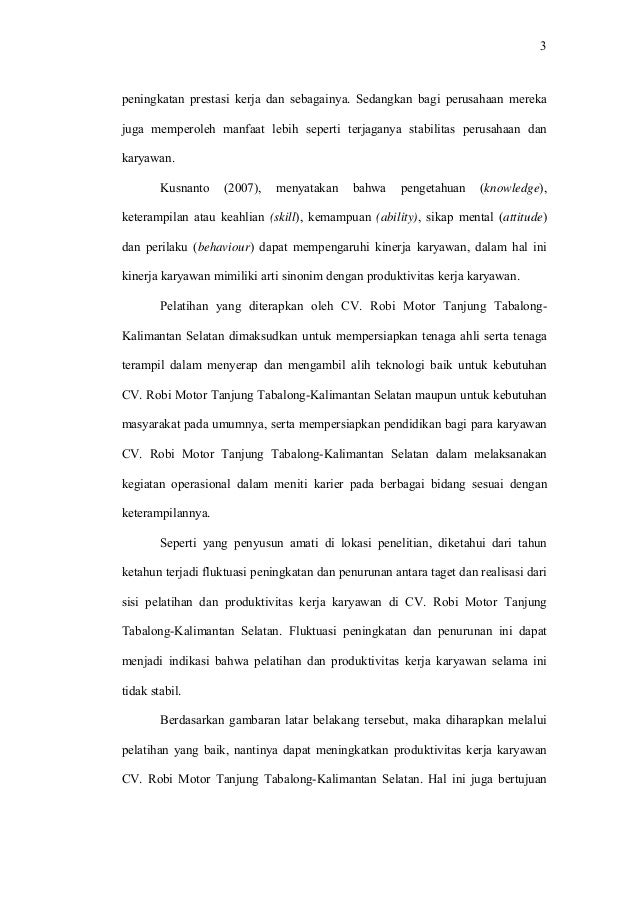 3

peningkatan prestasi kerja dan sebagainya. Sedangkan bagi perusahaan mereka juga memperoleh manfaat lebih seperti terjaganya stabilitas perusahaan dan karyawan.

Kusnanto (2007), menyatakan bahwa pengetahuan (knowledge), keterampilan atau keahlian (skill), kemampuan (ability), sikap mental (attitude) dan perilaku (behaviour) dapat mempengaruhi kinerja karyawan, dalam hal ini kinerja karyawan mimiliki arti sinonim dengan produktivitas kerja karyawan.

Pelatihan yang diterapkan oleh CV. Robi Motor Tanjung Tabalong-Kalimantan Selatan dimaksudkan untuk mempersiapkan tenaga ahli serta tenaga terampil dalam menyerap dan mengambil alih teknologi baik untuk kebutuhan CV. Robi Motor Tanjung Tabalong-Kalimantan Selatan maupun untuk kebutuhan masyarakat pada umumnya, serta mempersiapkan pendidikan bagi para karyawan CV. Robi Motor Tanjung Tabalong-Kalimantan Selatan dalam melaksanakan kegiatan operasional dalam meniti karier pada berbagai bidang sesuai dengan keterampilannya.

Seperti yang penyusun amati di lokasi penelitian, diketahui dari tahun ketahun terjadi fluktuasi peningkatan dan penurunan antara taget dan realisasi dari sisi pelatihan dan produktivitas kerja karyawan di CV. Robi Motor Tanjung Tabalong-Kalimantan Selatan. Fluktuasi peningkatan dan penurunan ini dapat menjadi indikasi bahwa pelatihan dan produktivitas kerja karyawan selama ini tidak stabil.

Berdasarkan gambaran latar belakang tersebut, maka diharapkan melalui pelatihan yang baik, nantinya dapat meningkatkan produktivitas kerja karyawan CV. Robi Motor Tanjung Tabalong-Kalimantan Selatan. Hal ini juga bertujuan